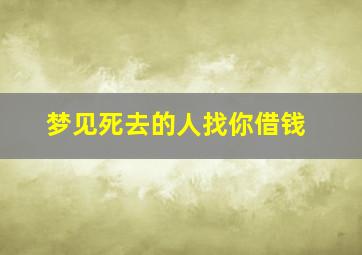 梦见死去的人找你借钱